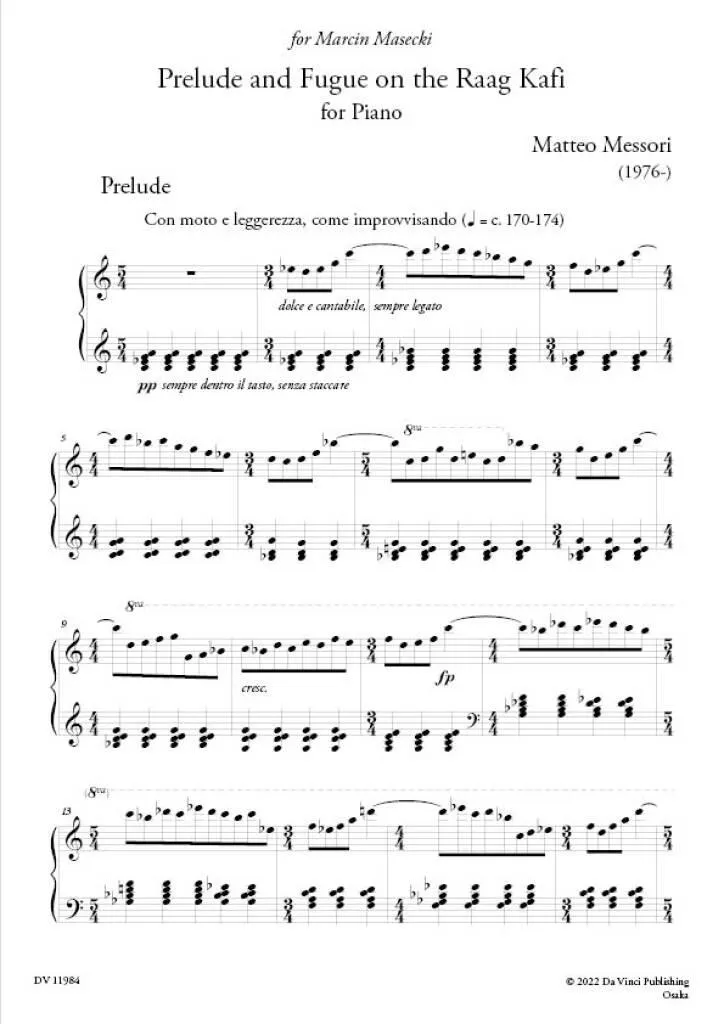 for Marcin Masecki

Prelude and Fugue on the Raag Kafi
for Piano

Matteo Messori
(1976-)

Prelude

Con moto e leggerezza, come improvvisando (♩ = c. 170-174)

dolce e cantabile, sempre legato

pp sempre dentro il tasto, senza staccare

5

8va

9

8va

cresc.

fp

13

(8va)

DV 11984

© 2022 Da Vinci Publishing
Osaka